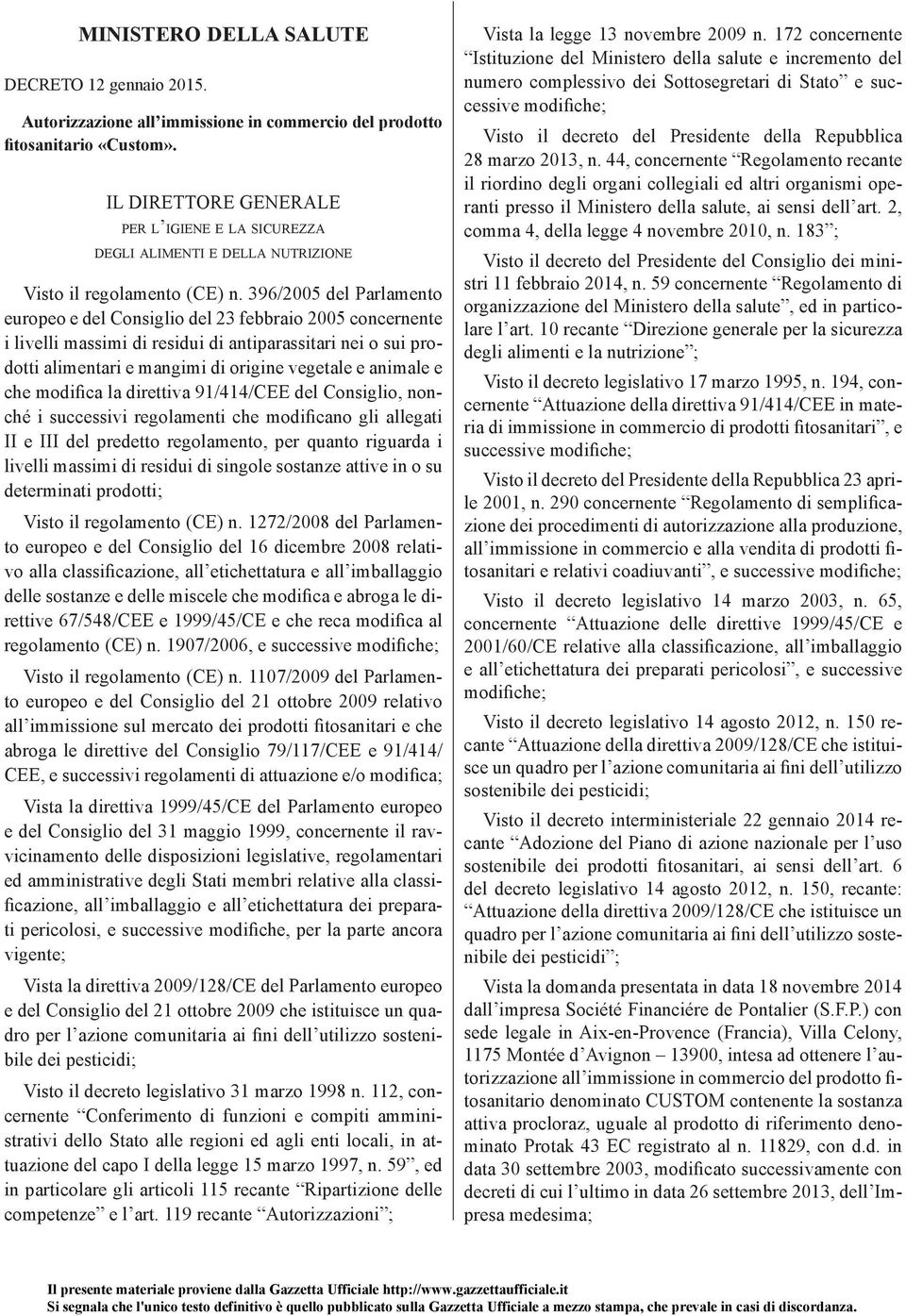 MINISTERO DELLA SALUTE

DECRETO 12 gennaio 2015.

Autorizzazione all'immissione in commercio del prodotto fitosanitario «Custom».

IL DIRETTORE GENERALE
PER L'IGIENE E LA SICUREZZA
DEGLI ALIMENTI E DELLA NUTRIZIONE

Visto il regolamento (CE) n. 396/2005 del Parlamento europeo e del Consiglio del 23 febbraio 2005 concernente i livelli massimi di residui di antiparassitari nei o sui prodotti alimentari e mangimi di origine vegetale e animale e che modifica la direttiva 91/414/CEE del Consiglio, nonché i successivi regolamenti che modificano gli allegati II e III del predetto regolamento, per quanto riguarda i livelli massimi di residui di singole sostanze attive in o su determinati prodotti;

Visto il regolamento (CE) n. 1272/2008 del Parlamento europeo e del Consiglio del 16 dicembre 2008 relativo alla classificazione, all'etichettatura e all'imballaggio delle sostanze e delle miscele che modifica e abroga le direttive 67/548/CEE e 1999/45/CE e che reca modifica al regolamento (CE) n. 1907/2006, e successive modifiche;

Visto il regolamento (CE) n. 1107/2009 del Parlamento europeo e del Consiglio del 21 ottobre 2009 relativo all'immissione sul mercato dei prodotti fitosanitari e che abroga le direttive del Consiglio 79/117/CEE e 91/414/CEE, e successivi regolamenti di attuazione e/o modifica;

Vista la direttiva 1999/45/CE del Parlamento europeo e del Consiglio del 31 maggio 1999, concernente il ravvicinamento delle disposizioni legislative, regolamentari ed amministrative degli Stati membri relative alla classificazione, all'imballaggio e all'etichettatura dei preparati pericolosi, e successive modifiche, per la parte ancora vigente;

Vista la direttiva 2009/128/CE del Parlamento europeo e del Consiglio del 21 ottobre 2009 che istituisce un quadro per l'azione comunitaria ai fini dell'utilizzo sostenibile dei pesticidi;

Visto il decreto legislativo 31 marzo 1998 n. 112, concernente "Conferimento di funzioni e compiti amministrativi dello Stato alle regioni ed agli enti locali, in attuazione del capo I della legge 15 marzo 1997, n. 59", ed in particolare gli articoli 115 recante "Ripartizione delle competenze" e l'art. 119 recante "Autorizzazioni";

Vista la legge 13 novembre 2009 n. 172 concernente "Istituzione del Ministero della salute e incremento del numero complessivo dei Sottosegretari di Stato" e successive modifiche;

Visto il decreto del Presidente della Repubblica 28 marzo 2013, n. 44, concernente "Regolamento recante il riordino degli organi collegiali ed altri organismi operanti presso il Ministero della salute, ai sensi dell'art. 2, comma 4, della legge 4 novembre 2010, n. 183";

Visto il decreto del Presidente del Consiglio dei ministri 11 febbraio 2014, n. 59 concernente "Regolamento di organizzazione del Ministero della salute", ed in particolare l'art. 10 recante "Direzione generale per la sicurezza degli alimenti e la nutrizione";

Visto il decreto legislativo 17 marzo 1995, n. 194, concernente "Attuazione della direttiva 91/414/CEE in materia di immissione in commercio di prodotti fitosanitari", e successive modifiche;

Visto il decreto del Presidente della Repubblica 23 aprile 2001, n. 290 concernente "Regolamento di semplificazione dei procedimenti di autorizzazione alla produzione, all'immissione in commercio e alla vendita di prodotti fitosanitari e relativi coadiuvanti", e successive modifiche;

Visto il decreto legislativo 14 marzo 2003, n. 65, concernente "Attuazione delle direttive 1999/45/CE e 2001/60/CE relative alla classificazione, all'imballaggio e all'etichettatura dei preparati pericolosi", e successive modifiche;

Visto il decreto legislativo 14 agosto 2012, n. 150 recante "Attuazione della direttiva 2009/128/CE che istituisce un quadro per l'azione comunitaria ai fini dell'utilizzo sostenibile dei pesticidi;

Visto il decreto interministeriale 22 gennaio 2014 recante "Adozione del Piano di azione nazionale per l'uso sostenibile dei prodotti fitosanitari, ai sensi dell'art. 6 del decreto legislativo 14 agosto 2012, n. 150, recante: "Attuazione della direttiva 2009/128/CE che istituisce un quadro per l'azione comunitaria ai fini dell'utilizzo sostenibile dei pesticidi";

Vista la domanda presentata in data 18 novembre 2014 dall'impresa Société Financiére de Pontalier (S.F.P.) con sede legale in Aix-en-Provence (Francia), Villa Celony, 1175 Montée d'Avignon – 13900, intesa ad ottenere l'autorizzazione all'immissione in commercio del prodotto fitosanitario denominato CUSTOM contenente la sostanza attiva procloraz, uguale al prodotto di riferimento denominato Protak 43 EC registrato al n. 11829, con d.d. in data 30 settembre 2003, modificato successivamente con decreti di cui l'ultimo in data 26 settembre 2013, dell'Impresa medesima;

Il presente materiale proviene dalla Gazzetta Ufficiale http://www.gazzettaufficiale.it
Si segnala che l'unico testo definitivo è quello pubblicato sulla Gazzetta Ufficiale a mezzo stampa, che prevale in casi di discordanza.